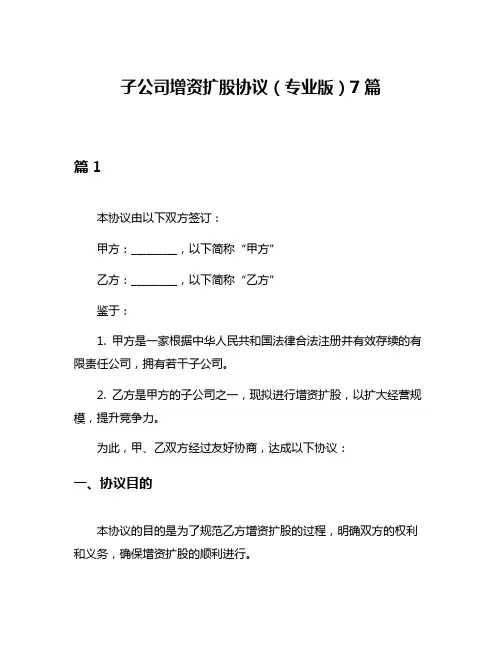 子公司增资扩股协议（专业版）7篇

篇1

本协议由以下双方签订：

甲方：________，以下简称“甲方”

乙方：________，以下简称“乙方”

鉴于：

1. 甲方是一家根据中华人民共和国法律合法注册并有效存续的有限责任公司，拥有若干子公司。

2. 乙方是甲方的子公司之一，现拟进行增资扩股，以扩大经营规模，提升竞争力。

为此，甲、乙双方经过友好协商，达成以下协议：

一、协议目的

本协议的目的是为了规范乙方增资扩股的过程，明确双方的权利和义务，确保增资扩股的顺利进行。